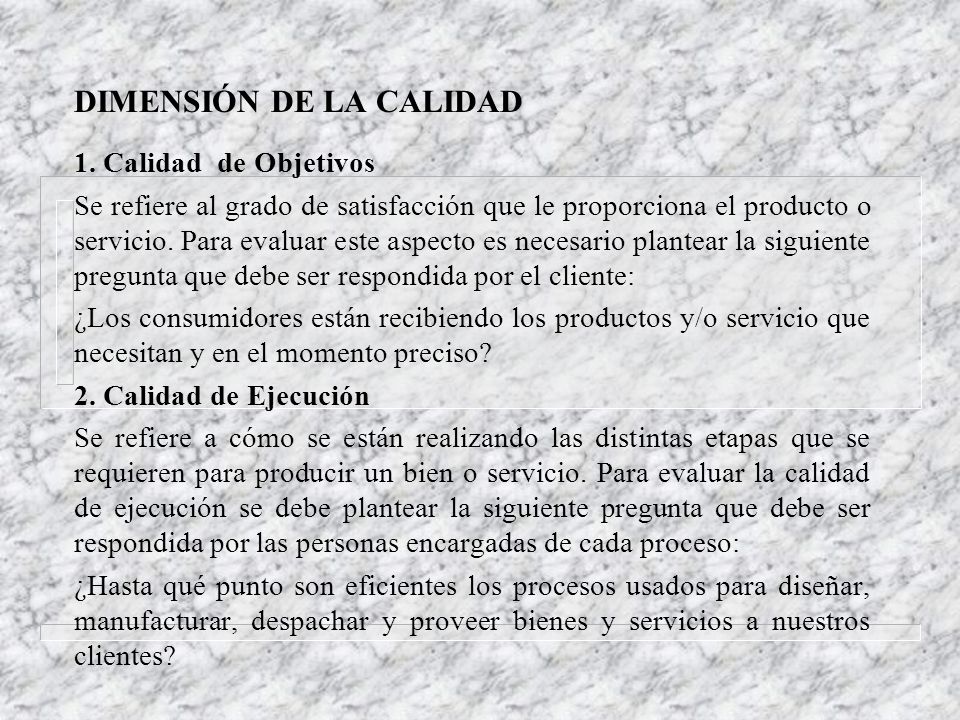 DIMENSIÓN DE LA CALIDAD

1. Calidad de Objetivos

Se refiere al grado de satisfacción que le proporciona el producto o servicio. Para evaluar este aspecto es necesario plantear la siguiente pregunta que debe ser respondida por el cliente:

¿Los consumidores están recibiendo los productos y/o servicio que necesitan y en el momento preciso?

2. Calidad de Ejecución

Se refiere a cómo se están realizando las distintas etapas que se requieren para producir un bien o servicio. Para evaluar la calidad de ejecución se debe plantear la siguiente pregunta que debe ser respondida por las personas encargadas de cada proceso:

¿Hasta qué punto son eficientes los procesos usados para diseñar, manufacturar, despachar y proveer bienes y servicios a nuestros clientes?